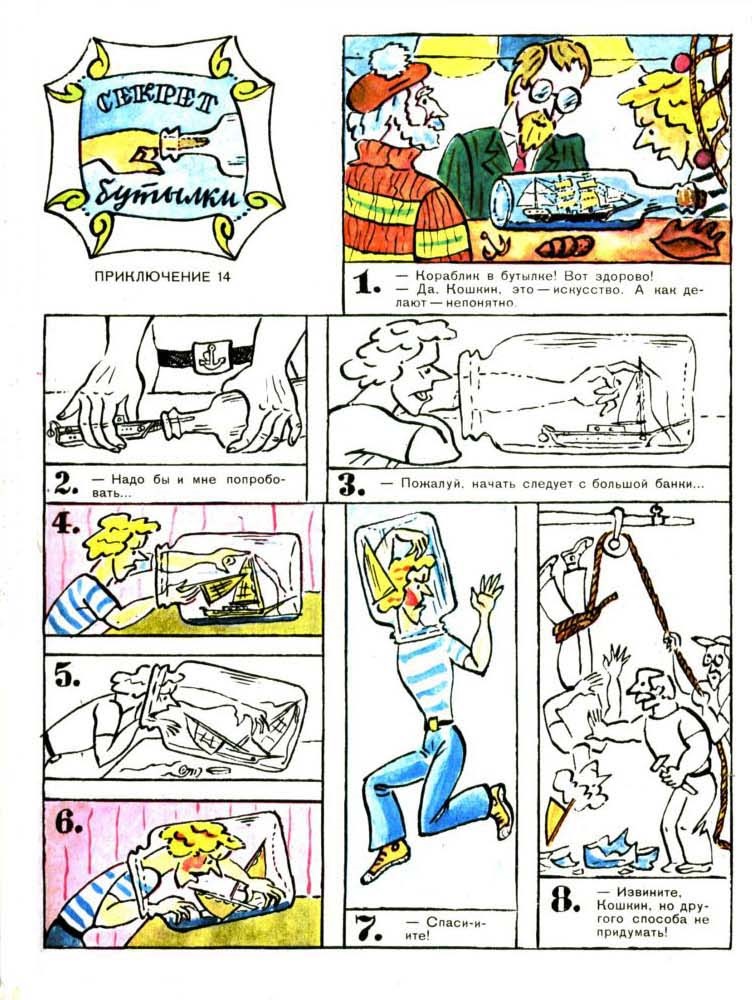 СЕКРЕТ бутылки

ПРИКЛЮЧЕНИЕ 14

1. — Кораблик в бутылке! Вот здорово!
— Да, Кошкин, это — искусство. А как делают — непонятно.

2. — Надо бы и мне попробовать...

3. — Пожалуй, начать следует с большой банки...

4.

5.

6.

7. — Спаси-и-ите!

8. — Извините, Кошкин, но другого способа не придумать!